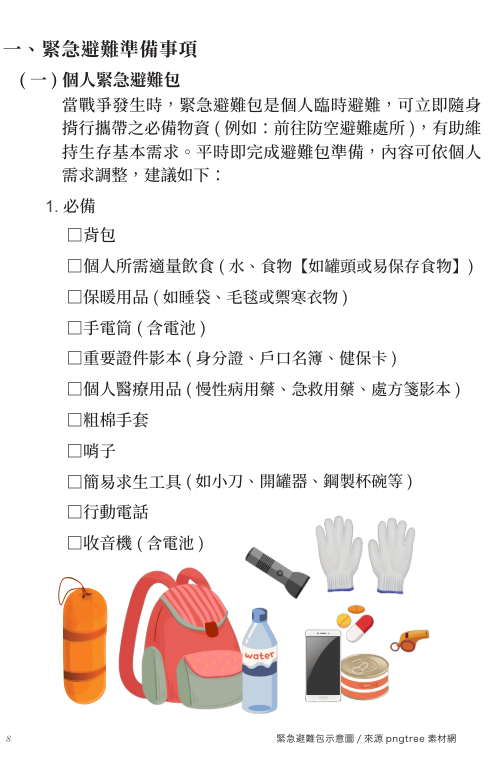 一、緊急避難準備事項

（一）個人緊急避難包

當戰爭發生時，緊急避難包是個人臨時避難，可立即隨身揹行攜帶之必備物資（例如：前往防空避難處所），有助維持生存基本需求。平時即完成避難包準備，內容可依個人需求調整，建議如下：

1. 必備

□背包

□個人所需適量飲食（水、食物【如罐頭或易保存食物】）

□保暖用品（如睡袋、毛毯或禦寒衣物）

□手電筒（含電池）

□重要證件影本（身分證、戶口名簿、健保卡）

□個人醫療用品（慢性病用藥、急救用藥、處方箋影本）

□粗棉手套

□哨子

□簡易求生工具（如小刀、開罐器、鋼製杯碗等）

□行動電話

□收音機（含電池）

water

8

緊急避難包示意圖 / 來源 pngtree 素材網